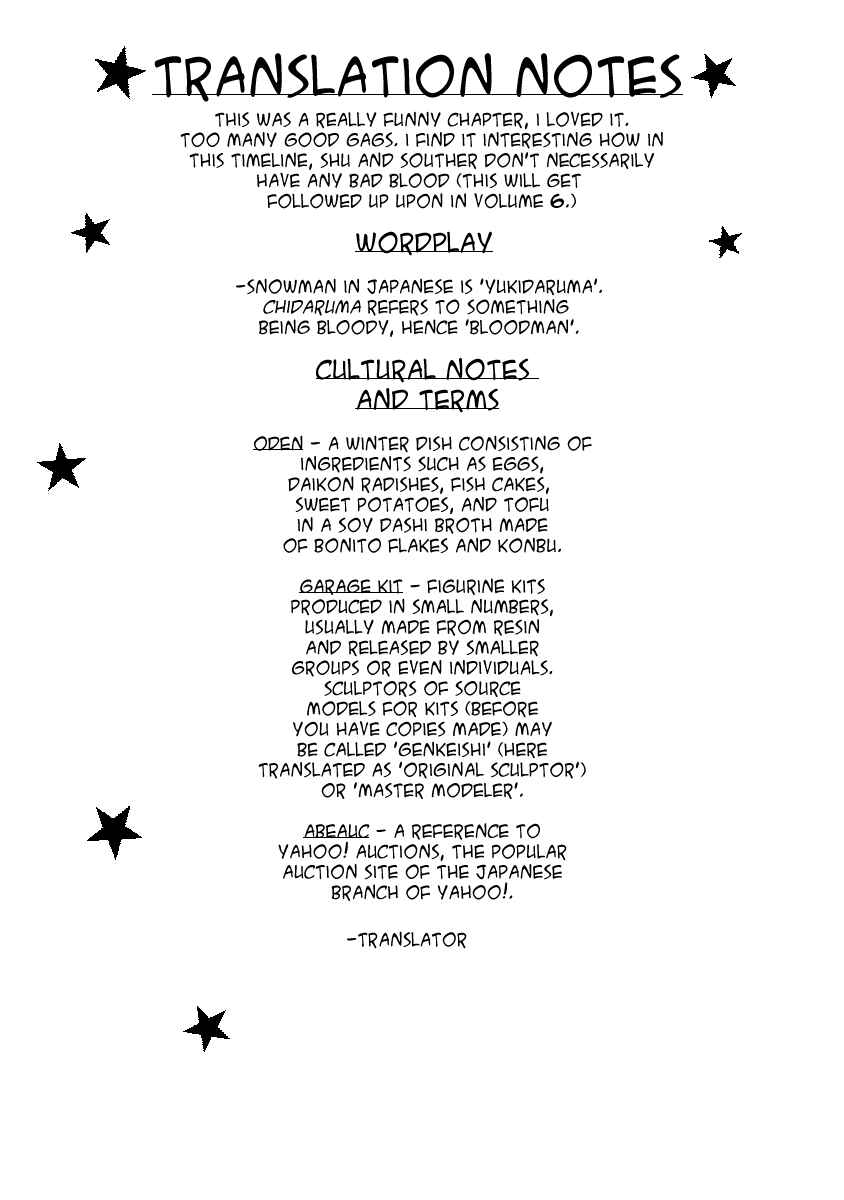 TRANSLATION NOTES

THIS WAS A REALLY FUNNY CHAPTER, I LOVED IT. TOO MANY GOOD GAGS. I FIND IT INTERESTING HOW IN THIS TIMELINE, SHU AND SOUTHER DON'T NECESSARILY HAVE ANY BAD BLOOD (THIS WILL GET FOLLOWED UP UPON IN VOLUME 6.)

WORDPLAY

-SNOWMAN IN JAPANESE IS 'YUKIDARUMA'. CHIDARUMA REFERS TO SOMETHING BEING BLOODY, HENCE 'BLOODMAN'.

CULTURAL NOTES AND TERMS

ODEN - A WINTER DISH CONSISTING OF INGREDIENTS SUCH AS EGGS, DAIKON RADISHES, FISH CAKES, SWEET POTATOES, AND TOFU IN A SOY DASHI BROTH MADE OF BONITO FLAKES AND KONBU.

GARAGE KIT - FIGURINE KITS PRODUCED IN SMALL NUMBERS, USUALLY MADE FROM RESIN AND RELEASED BY SMALLER GROUPS OR EVEN INDIVIDUALS. SCULPTORS OF SOURCE MODELS FOR KITS (BEFORE YOU HAVE COPIES MADE) MAY BE CALLED 'GENKEISHI' (HERE TRANSLATED AS 'ORIGINAL SCULPTOR') OR 'MASTER MODELER'.

ABEAUC - A REFERENCE TO YAHOO! AUCTIONS, THE POPULAR AUCTION SITE OF THE JAPANESE BRANCH OF YAHOO!.

-TRANSLATOR